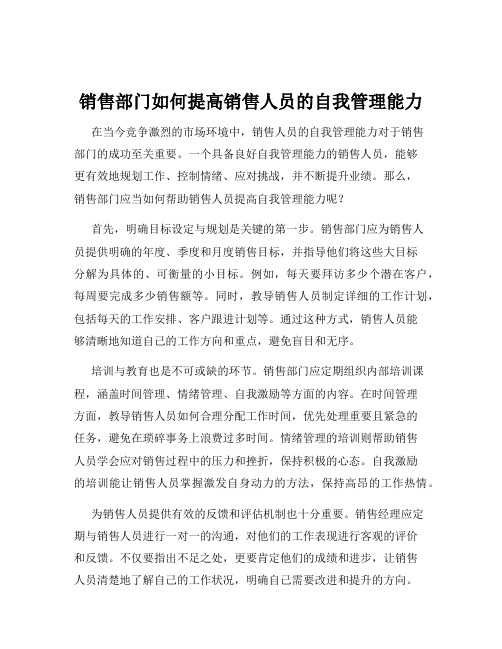 销售部门如何提高销售人员的自我管理能力

在当今竞争激烈的市场环境中，销售人员的自我管理能力对于销售部门的成功至关重要。一个具备良好自我管理能力的销售人员，能够更有效地规划工作、控制情绪、应对挑战，并不断提升业绩。那么，销售部门应当如何帮助销售人员提高自我管理能力呢？

首先，明确目标设定与规划是关键的第一步。销售部门应为销售人员提供明确的年度、季度和月度销售目标，并指导他们将这些大目标分解为具体的、可衡量的小目标。例如，每天要拜访多少个潜在客户，每周要完成多少销售额等。同时，教导销售人员制定详细的工作计划，包括每天的工作安排、客户跟进计划等。通过这种方式，销售人员能够清晰地知道自己的工作方向和重点，避免盲目和无序。

培训与教育也是不可或缺的环节。销售部门应定期组织内部培训课程，涵盖时间管理、情绪管理、自我激励等方面的内容。在时间管理方面，教导销售人员如何合理分配工作时间，优先处理重要且紧急的任务，避免在琐碎事务上浪费过多时间。情绪管理的培训则帮助销售人员学会应对销售过程中的压力和挫折，保持积极的心态。自我激励的培训能让销售人员掌握激发自身动力的方法，保持高昂的工作热情。

为销售人员提供有效的反馈和评估机制也十分重要。销售经理应定期与销售人员进行一对一的沟通，对他们的工作表现进行客观的评价和反馈。不仅要指出不足之处，更要肯定他们的成绩和进步，让销售人员清楚地了解自己的工作状况，明确自己需要改进和提升的方向。